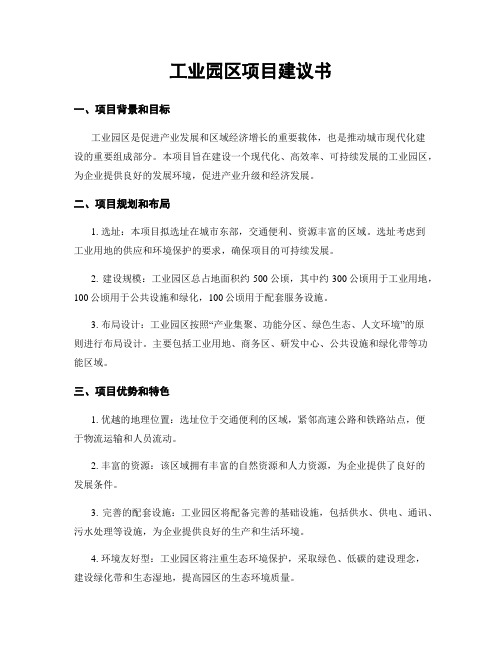 工业园区项目建议书

一、项目背景和目标

工业园区是促进产业发展和区域经济增长的重要载体，也是推动城市现代化建设的重要组成部分。本项目旨在建设一个现代化、高效率、可持续发展的工业园区，为企业提供良好的发展环境，促进产业升级和经济发展。

二、项目规划和布局

1. 选址：本项目拟选址在城市东部，交通便利、资源丰富的区域。选址考虑到工业用地的供应和环境保护的要求，确保项目的可持续发展。

2. 建设规模：工业园区总占地面积约 500 公顷，其中约 300 公顷用于工业用地，100 公顷用于公共设施和绿化，100 公顷用于配套服务设施。

3. 布局设计：工业园区按照“产业集聚、功能分区、绿色生态、人文环境”的原则进行布局设计。主要包括工业用地、商务区、研发中心、公共设施和绿化带等功能区域。

三、项目优势和特色

1. 优越的地理位置：选址位于交通便利的区域，紧邻高速公路和铁路站点，便于物流运输和人员流动。

2. 丰富的资源：该区域拥有丰富的自然资源和人力资源，为企业提供了良好的发展条件。

3. 完善的配套设施：工业园区将配备完善的基础设施，包括供水、供电、通讯、污水处理等设施，为企业提供良好的生产和生活环境。

4. 环境友好型：工业园区将注重生态环境保护，采取绿色、低碳的建设理念，建设绿化带和生态湿地，提高园区的生态环境质量。